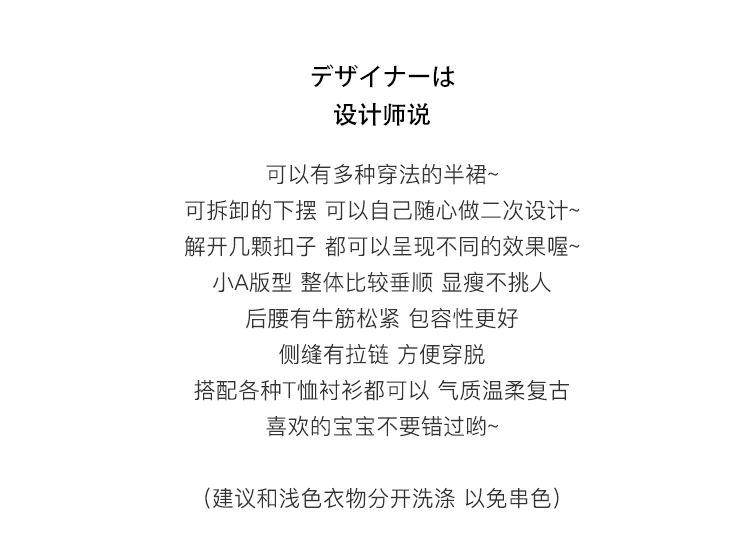 デザイナーは
设计师说

可以有多种穿法的半裙~
可拆卸的下摆 可以自己随心做二次设计~
解开几颗扣子 都可以呈现不同的效果喔~
小A版型 整体比较垂顺 显瘦不挑人
后腰有牛筋松紧 包容性更好
侧缝有拉链 方便穿脱
搭配各种T恤衬衫都可以 气质温柔复古
喜欢的宝宝不要错过哟~

（建议和浅色衣物分开洗涤 以免串色）